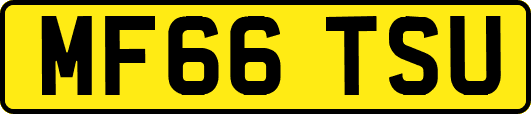 MF66 TSU